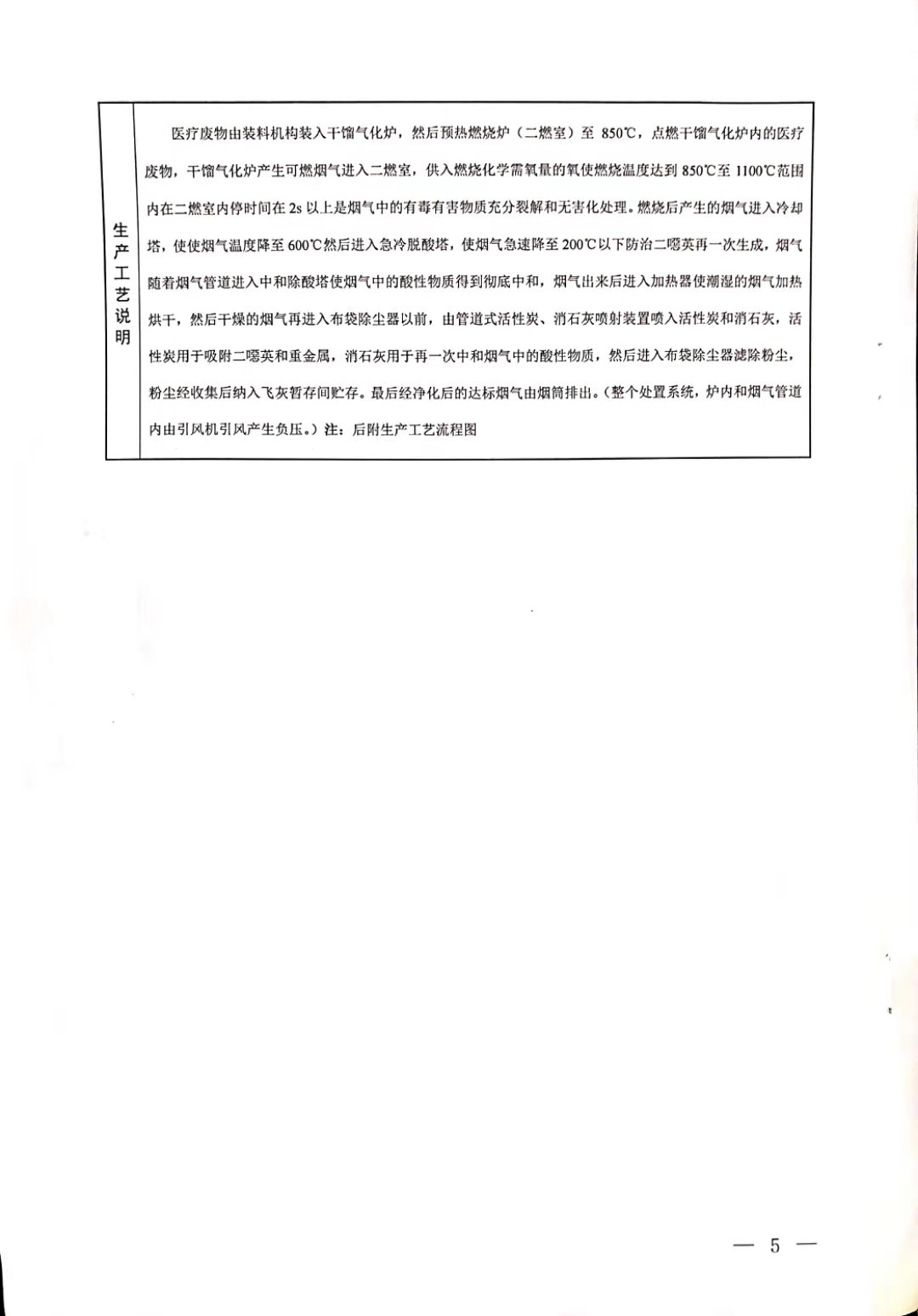 | 生产工艺说明 | 医疗废物由装料机构装入干馏气化炉，然后预热燃烧炉（二燃室）至 850℃，点燃干馏气化炉内的医疗废物，干馏气化炉产生可燃烟气进入二燃室，供入燃烧化学需氧量的氧使燃烧温度达到 850℃至 1100℃范围内在二燃室内停时间在 2s 以上是烟气中的有毒有害物质充分裂解和无害化处理。燃烧后产生的烟气进入冷却塔，使使烟气温度降至 600℃然后进入急冷脱酸塔，使烟气急速降至 200℃以下防治二噁英再一次生成，烟气随着烟气管道进入中和除酸塔使烟气中的酸性物质得到彻底中和，烟气出来后进入加热器使潮湿的烟气加热烘干，然后干燥的烟气再进入布袋除尘器以前，由管道式活性炭、消石灰喷射装置喷入活性炭和消石灰，活性炭用于吸附二噁英和重金属，消石灰用于再一次中和烟气中的酸性物质，然后进入布袋除尘器滤除粉尘，粉尘经收集后纳入飞灰暂存间贮存。最后经净化后的达标烟气由烟筒排出。（整个处置系统，炉内和烟气管道内由引风机引风产生负压。）注：后附生产工艺流程图 |
|---|---|

— 5 —